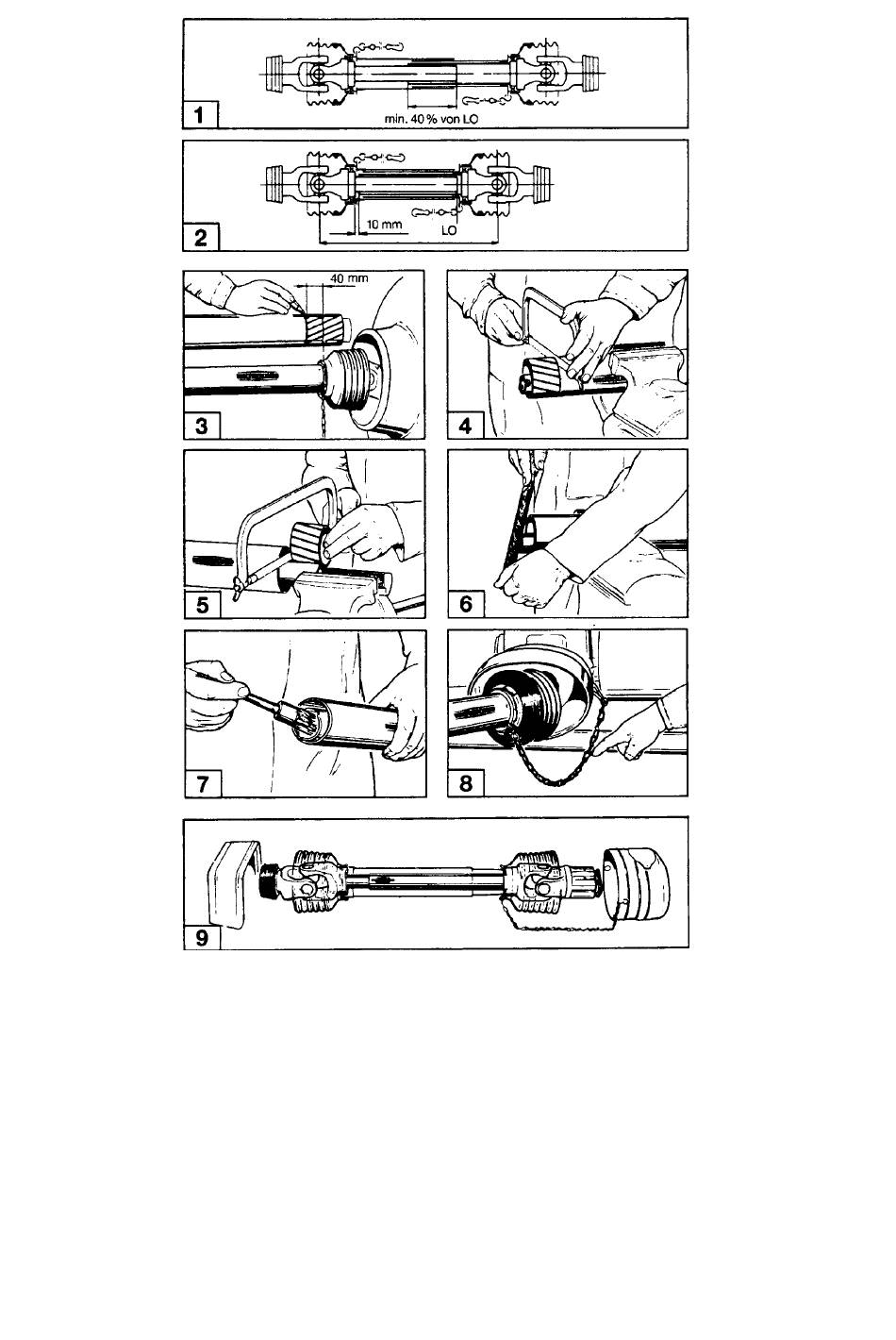 1
min. 40 % von LO

2
10 mm
LO

40 mm
3

4

5

6

7

8

9